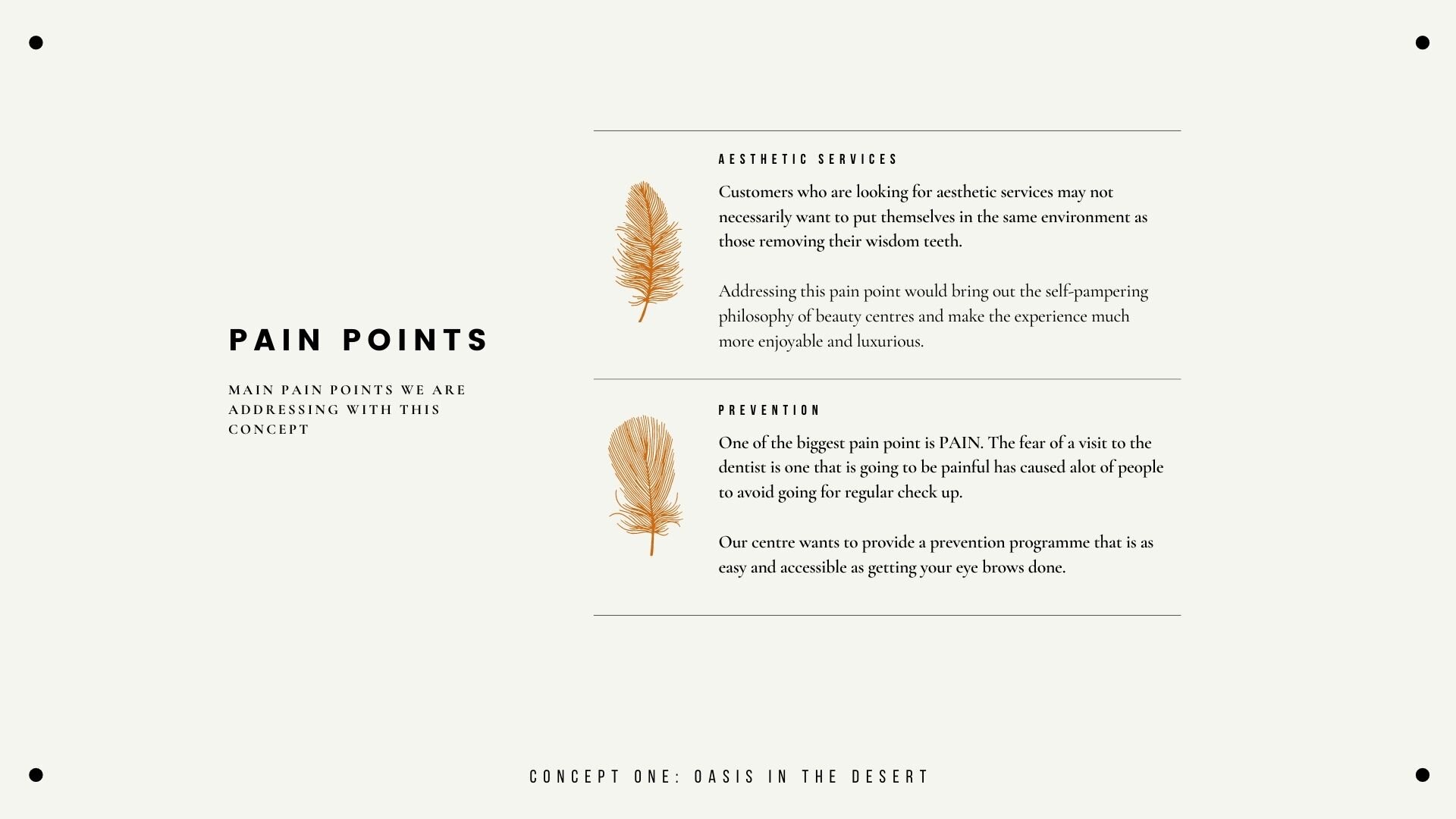 PAIN POINTS

MAIN PAIN POINTS WE ARE ADDRESSING WITH THIS CONCEPT

AESTHETIC SERVICES

Customers who are looking for aesthetic services may not necessarily want to put themselves in the same environment as those removing their wisdom teeth.

Addressing this pain point would bring out the self-pampering philosophy of beauty centres and make the experience much more enjoyable and luxurious.

PREVENTION

One of the biggest pain point is PAIN. The fear of a visit to the dentist is one that is going to be painful has caused alot of people to avoid going for regular check up.

Our centre wants to provide a prevention programme that is as easy and accessible as getting your eye brows done.

CONCEPT ONE: OASIS IN THE DESERT